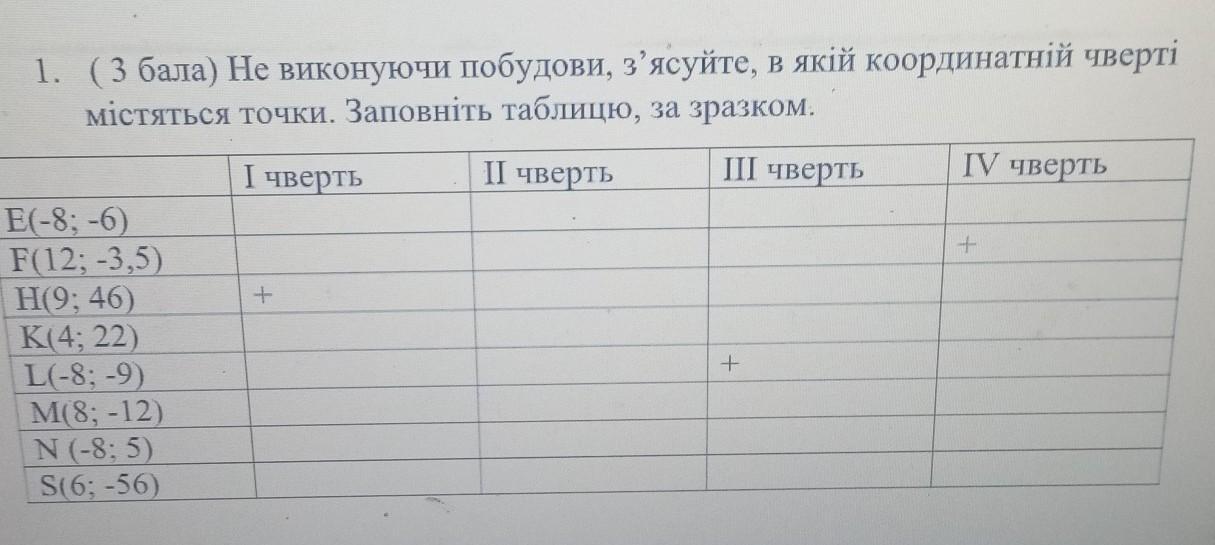 1. ( 3 бала) Не виконуючи побудови, з'ясуйте, в якій координатній чверті містяться точки. Заповніть таблицю, за зразком.

| | I чверть | II чверть | III чверть | IV чверть |
|---|---|---|---|---|
| E(-8; -6) | | | | |
| F(12; -3,5) | | | | + |
| H(9; 46) | + | | | |
| K(4; 22) | | | | |
| L(-8; -9) | | | + | |
| M(8; -12) | | | | |
| N (-8; 5) | | | | |
| S(6; -56) | | | | |